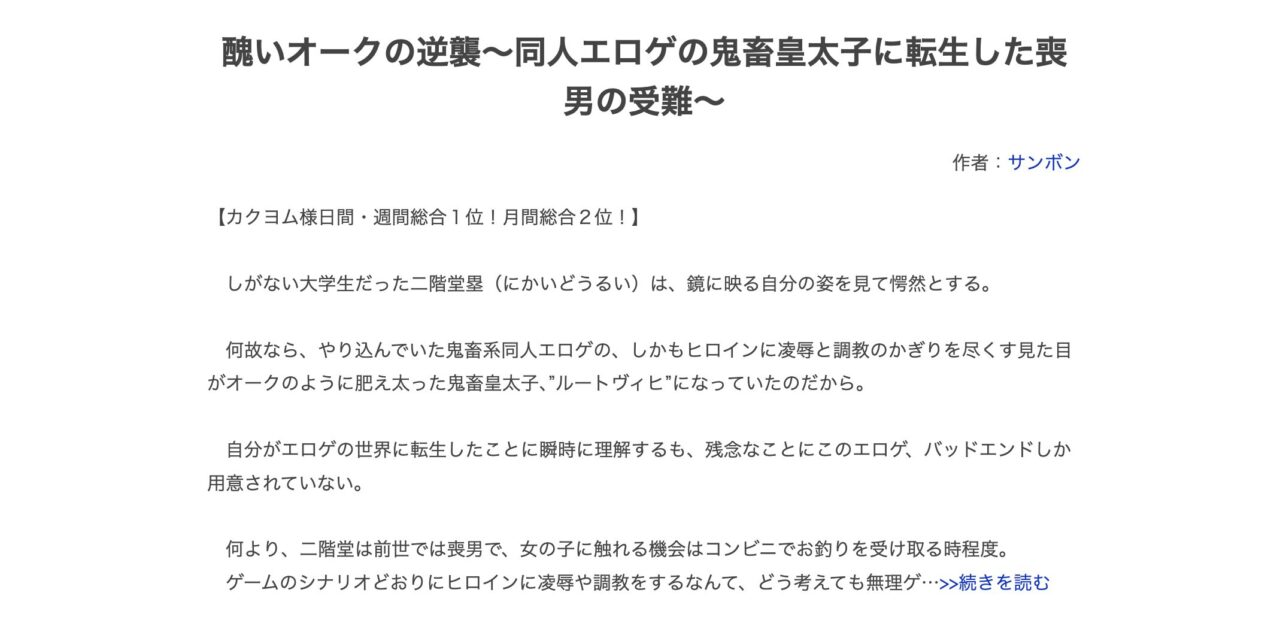 醜いオークの逆襲〜同人エロゲの鬼畜皇太子に転生した喪男の受難〜

作者：サンボン

【カクヨム様日間・週間総合１位！月間総合２位！】

　しがない大学生だった二階堂塁（にかいどうるい）は、鏡に映る自分の姿を見て愕然とする。

　何故なら、やり込んでいた鬼畜系同人エロゲの、しかもヒロインに凌辱と調教のかぎりを尽くす見た目がオークのように肥え太った鬼畜皇太子、”ルートヴィヒ”になっていたのだから。

　自分がエロゲの世界に転生したことに瞬時に理解するも、残念なことにこのエロゲ、バッドエンドしか用意されていない。

　何より、二階堂は前世では喪男で、女の子に触れる機会はコンビニでお釣りを受け取る時程度。
　ゲームのシナリオどおりにヒロインに凌辱や調教をするなんて、どう考えても無理ゲ…>>続きを読む